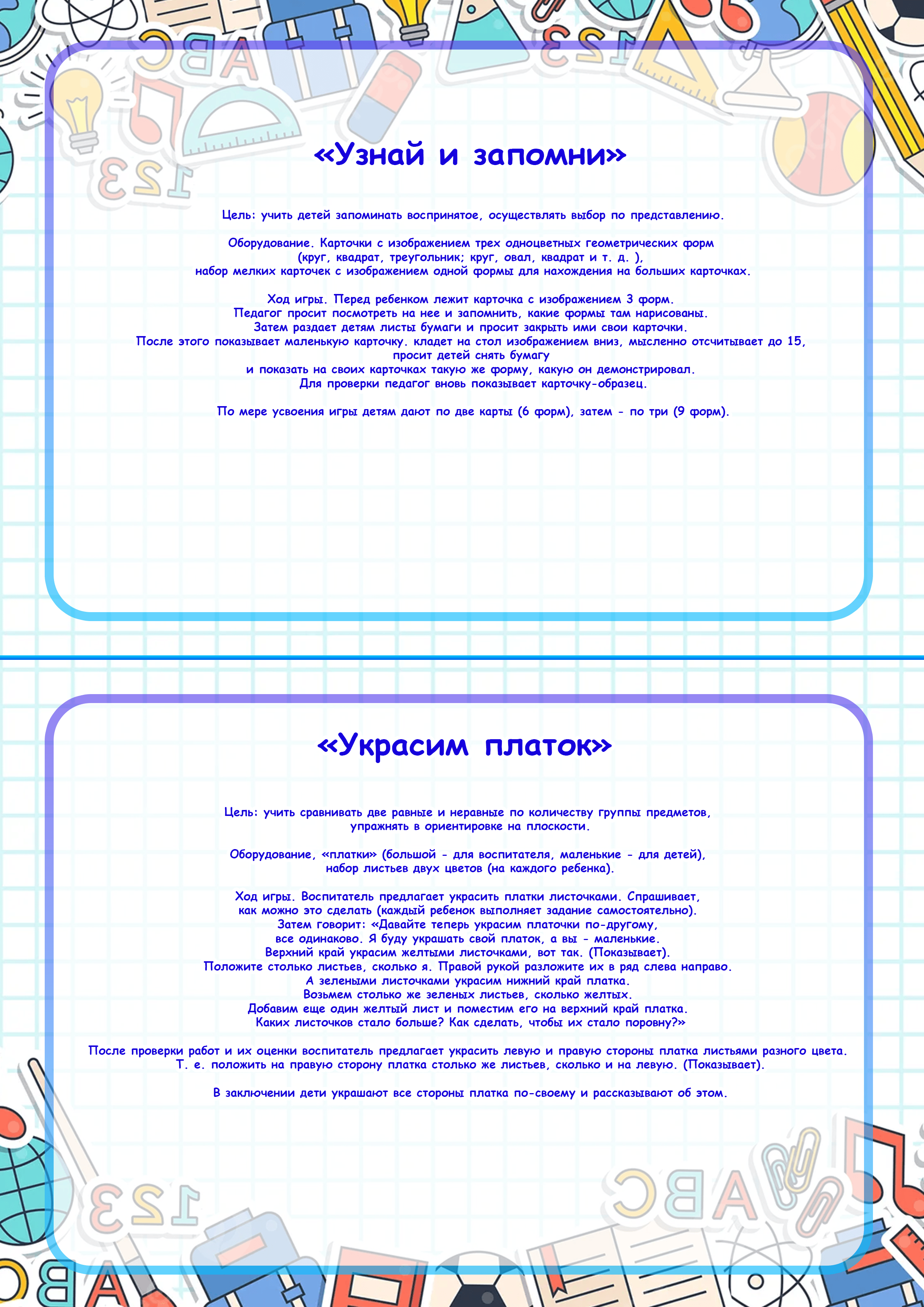 «Узнай и запомни»

Цель: учить детей запоминать воспринятое, осуществлять выбор по представлению.

Оборудование. Карточки с изображением трех одноцветных геометрических форм (круг, квадрат, треугольник; круг, овал, квадрат и т. д. ), набор мелких карточек с изображением одной формы для нахождения на больших карточках.

Ход игры. Перед ребенком лежит карточка с изображением 3 форм. Педагог просит посмотреть на нее и запомнить, какие формы там нарисованы. Затем раздает детям листы бумаги и просит закрыть ими свои карточки. После этого показывает маленькую карточку. кладет на стол изображением вниз, мысленно отсчитывает до 15, просит детей снять бумагу и показать на своих карточках такую же форму, какую он демонстрировал. Для проверки педагог вновь показывает карточку-образец.

По мере усвоения игры детям дают по две карты (6 форм), затем - по три (9 форм).

«Украсим платок»

Цель: учить сравнивать две равные и неравные по количеству группы предметов, упражнять в ориентировке на плоскости.

Оборудование, «платки» (большой - для воспитателя, маленькие - для детей), набор листьев двух цветов (на каждого ребенка).

Ход игры. Воспитатель предлагает украсить платки листочками. Спрашивает, как можно это сделать (каждый ребенок выполняет задание самостоятельно). Затем говорит: «Давайте теперь украсим платочки по-другому, все одинаково. Я буду украшать свой платок, а вы - маленькие. Верхний край украсим желтыми листочками, вот так. (Показывает). Положите столько листьев, сколько я. Правой рукой разложите их в ряд слева направо. А зелеными листочками украсим нижний край платка. Возьмем столько же зеленых листьев, сколько желтых. Добавим еще один желтый лист и поместим его на верхний край платка. Каких листочков стало больше? Как сделать, чтобы их стало поровну?»

После проверки работ и их оценки воспитатель предлагает украсить левую и правую стороны платка листьями разного цвета. Т. е. положить на правую сторону платка столько же листьев, сколько и на левую. (Показывает).

В заключении дети украшают все стороны платка по-своему и рассказывают об этом.